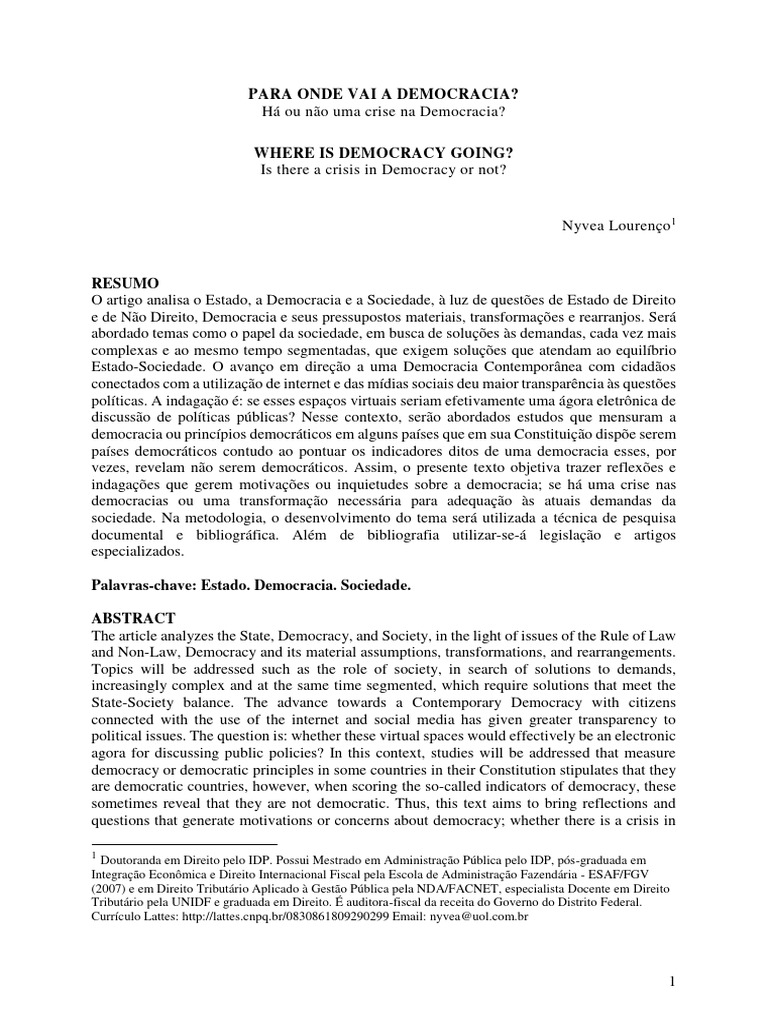 PARA ONDE VAI A DEMOCRACIA?
Há ou não uma crise na Democracia?

WHERE IS DEMOCRACY GOING?
Is there a crisis in Democracy or not?

Nyvea Lourenço$^1$

RESUMO
O artigo analisa o Estado, a Democracia e a Sociedade, à luz de questões de Estado de Direito e de Não Direito, Democracia e seus pressupostos materiais, transformações e rearranjos. Será abordado temas como o papel da sociedade, em busca de soluções às demandas, cada vez mais complexas e ao mesmo tempo segmentadas, que exigem soluções que atendam ao equilíbrio Estado-Sociedade. O avanço em direção a uma Democracia Contemporânea com cidadãos conectados com a utilização de internet e das mídias sociais deu maior transparência às questões políticas. A indagação é: se esses espaços virtuais seriam efetivamente uma ágora eletrônica de discussão de políticas públicas? Nesse contexto, serão abordados estudos que mensuram a democracia ou princípios democráticos em alguns países que em sua Constituição dispõe serem países democráticos contudo ao pontuar os indicadores ditos de uma democracia esses, por vezes, revelam não serem democráticos. Assim, o presente texto objetiva trazer reflexões e indagações que gerem motivações ou inquietudes sobre a democracia; se há uma crise nas democracias ou uma transformação necessária para adequação às atuais demandas da sociedade. Na metodologia, o desenvolvimento do tema será utilizada a técnica de pesquisa documental e bibliográfica. Além de bibliografia utilizar-se-á legislação e artigos especializados.

Palavras-chave: Estado. Democracia. Sociedade.

ABSTRACT
The article analyzes the State, Democracy, and Society, in the light of issues of the Rule of Law and Non-Law, Democracy and its material assumptions, transformations, and rearrangements. Topics will be addressed such as the role of society, in search of solutions to demands, increasingly complex and at the same time segmented, which require solutions that meet the State-Society balance. The advance towards a Contemporary Democracy with citizens connected with the use of the internet and social media has given greater transparency to political issues. The question is: whether these virtual spaces would effectively be an electronic agora for discussing public policies? In this context, studies will be addressed that measure democracy or democratic principles in some countries in their Constitution stipulates that they are democratic countries, however, when scoring the so-called indicators of democracy, these sometimes reveal that they are not democratic. Thus, this text aims to bring reflections and questions that generate motivations or concerns about democracy; whether there is a crisis in

$^1$ Doutoranda em Direito pelo IDP. Possui Mestrado em Administração Pública pelo IDP, pós-graduada em Integração Econômica e Direito Internacional Fiscal pela Escola de Administração Fazendária - ESAF/FGV (2007) e em Direito Tributário Aplicado à Gestão Pública pela NDA/FACNET, especialista Docente em Direito Tributário pela UNIDF e graduada em Direito. É auditora-fiscal da receita do Governo do Distrito Federal. Currículo Lattes: http://lattes.cnpq.br/0830861809290299 Email: nyvea@uol.com.br

1